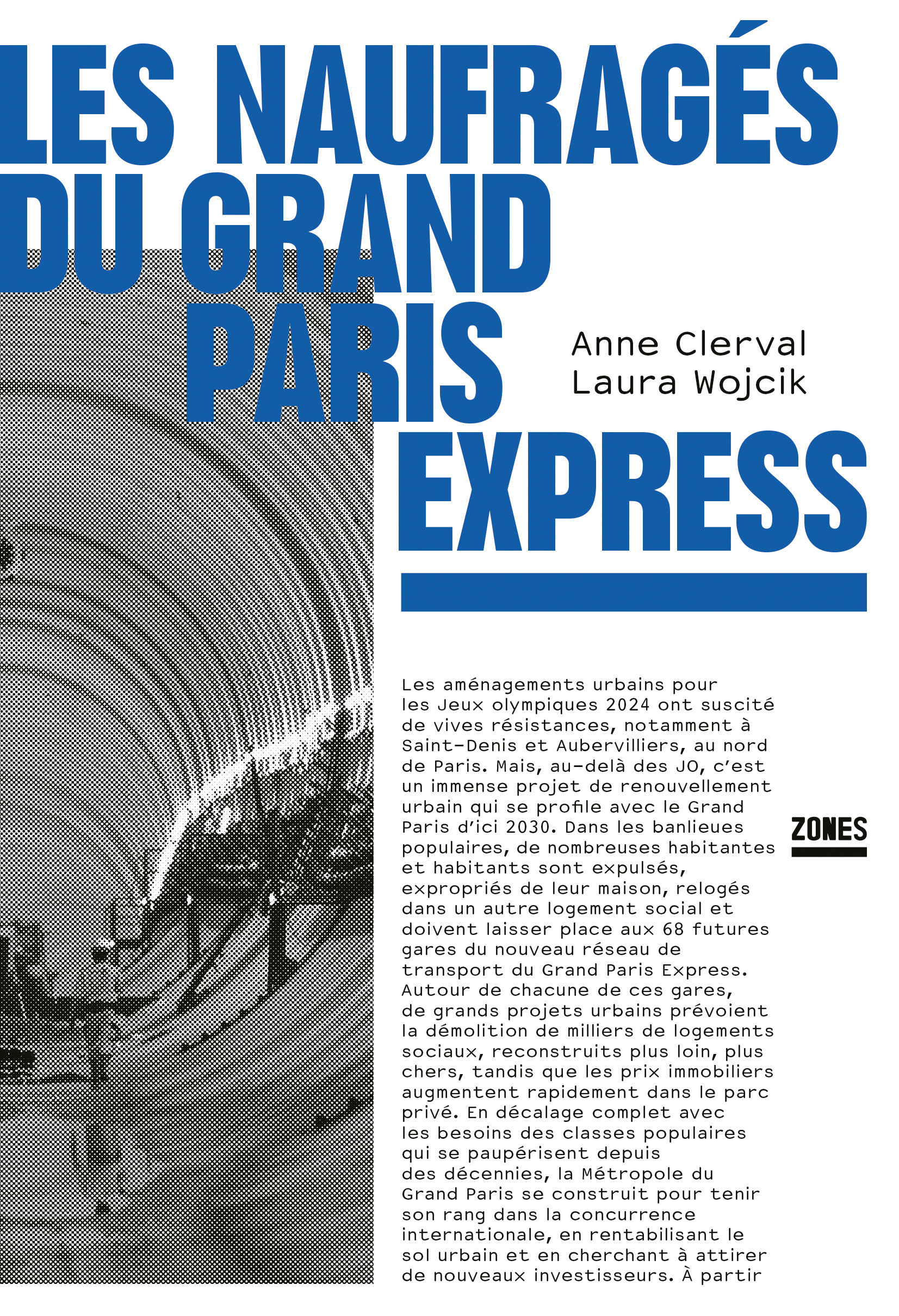 LES NAUFRAGÉS DU GRAND PARIS EXPRESS

Anne Clerval
Laura Wojcik

Les aménagements urbains pour les Jeux olympiques 2024 ont suscité de vives résistances, notamment à Saint-Denis et Aubervilliers, au nord de Paris. Mais, au-delà des JO, c'est un immense projet de renouvellement urbain qui se profile avec le Grand Paris d'ici 2030. Dans les banlieues populaires, de nombreuses habitantes et habitants sont expulsés, expropriés de leur maison, relogés dans un autre logement social et doivent laisser place aux 68 futures gares du nouveau réseau de transport du Grand Paris Express. Autour de chacune de ces gares, de grands projets urbains prévoient la démolition de milliers de logements sociaux, reconstruits plus loin, plus chers, tandis que les prix immobiliers augmentent rapidement dans le parc privé. En décalage complet avec les besoins des classes populaires qui se paupérisent depuis des décennies, la Métropole du Grand Paris se construit pour tenir son rang dans la concurrence internationale, en rentabilisant le sol urbain et en cherchant à attirer de nouveaux investisseurs. À partir

ZONES